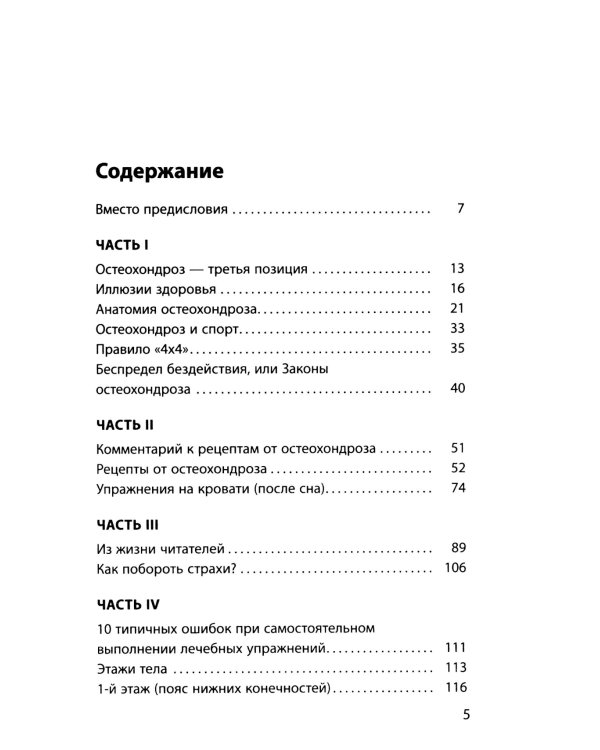 Содержание

Вместо предисловия 7

ЧАСТЬ I

Остеохондроз — третья позиция 13
Иллюзии здоровья 16
Анатомия остеохондроза 21
Остеохондроз и спорт 33
Правило «4х4» 35
Беспредел бездействия, или Законы остеохондроза 40

ЧАСТЬ II

Комментарий к рецептам от остеохондроза 51
Рецепты от остеохондроза 52
Упражнения на кровати (после сна) 74

ЧАСТЬ III

Из жизни читателей 89
Как побороть страхи? 106

ЧАСТЬ IV

10 типичных ошибок при самостоятельном выполнении лечебных упражнений 111
Этажи тела 113
1-й этаж (пояс нижних конечностей) 116

5